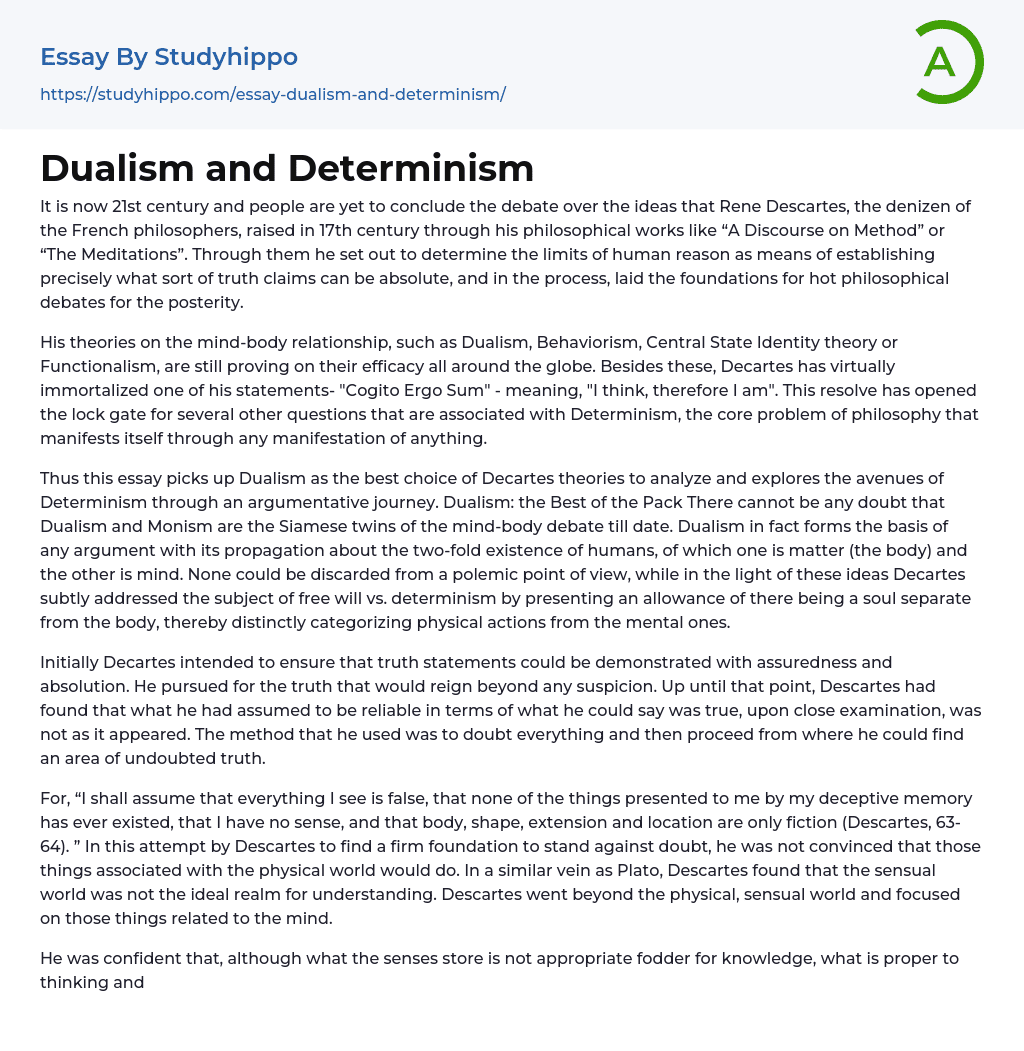 Essay By Studyhippo
https://studyhippo.com/essay-dualism-and-determinism/

A

Dualism and Determinism

It is now 21st century and people are yet to conclude the debate over the ideas that Rene Descartes, the denizen of the French philosophers, raised in 17th century through his philosophical works like “A Discourse on Method” or “The Meditations”. Through them he set out to determine the limits of human reason as means of establishing precisely what sort of truth claims can be absolute, and in the process, laid the foundations for hot philosophical debates for the posterity.

His theories on the mind-body relationship, such as Dualism, Behaviorism, Central State Identity theory or Functionalism, are still proving on their efficacy all around the globe. Besides these, Decartes has virtually immortalized one of his statements- "Cogito Ergo Sum" - meaning, "I think, therefore I am". This resolve has opened the lock gate for several other questions that are associated with Determinism, the core problem of philosophy that manifests itself through any manifestation of anything.

Thus this essay picks up Dualism as the best choice of Decartes theories to analyze and explores the avenues of Determinism through an argumentative journey. Dualism: the Best of the Pack There cannot be any doubt that Dualism and Monism are the Siamese twins of the mind-body debate till date. Dualism in fact forms the basis of any argument with its propagation about the two-fold existence of humans, of which one is matter (the body) and the other is mind. None could be discarded from a polemic point of view, while in the light of these ideas Decartes subtly addressed the subject of free will vs. determinism by presenting an allowance of there being a soul separate from the body, thereby distinctly categorizing physical actions from the mental ones.

Initially Decartes intended to ensure that truth statements could be demonstrated with assuredness and absolution. He pursued for the truth that would reign beyond any suspicion. Up until that point, Descartes had found that what he had assumed to be reliable in terms of what he could say was true, upon close examination, was not as it appeared. The method that he used was to doubt everything and then proceed from where he could find an area of undoubted truth.

For, “I shall assume that everything I see is false, that none of the things presented to me by my deceptive memory has ever existed, that I have no sense, and that body, shape, extension and location are only fiction (Descartes, 63-64). ” In this attempt by Descartes to find a firm foundation to stand against doubt, he was not convinced that those things associated with the physical world would do. In a similar vein as Plato, Descartes found that the sensual world was not the ideal realm for understanding. Descartes went beyond the physical, sensual world and focused on those things related to the mind.

He was confident that, although what the senses store is not appropriate fodder for knowledge, what is proper to thinking and